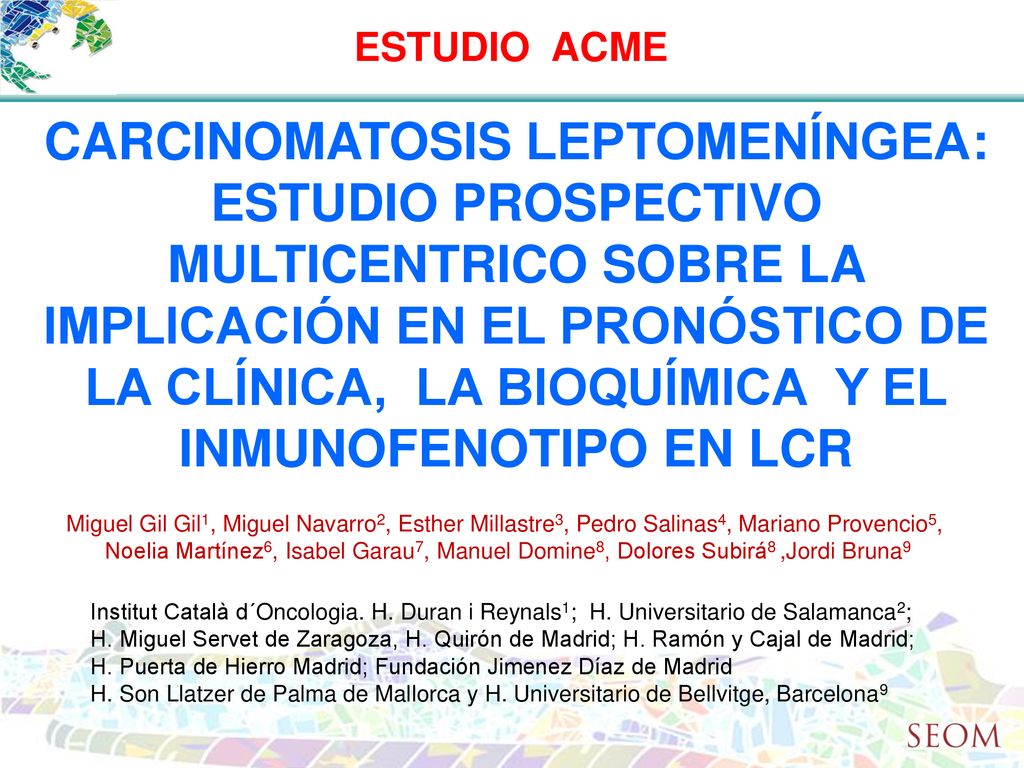 ESTUDIO ACME

CARCINOMATOSIS LEPTOMENÍNGEA: ESTUDIO PROSPECTIVO MULTICENTRICO SOBRE LA IMPLICACIÓN EN EL PRONÓSTICO DE LA CLÍNICA, LA BIOQUÍMICA Y EL INMUNOFENOTIPO EN LCR

Miguel Gil Gil$^1$, Miguel Navarro$^2$, Esther Millastre$^3$, Pedro Salinas$^4$, Mariano Provencio$^5$, Noelia Martínez$^6$, Isabel Garau$^7$, Manuel Domine$^8$, Dolores Subirá$^8$ ,Jordi Bruna$^9$

Institut Català d´Oncologia. H. Duran i Reynals$^1$; H. Universitario de Salamanca$^2$; H. Miguel Servet de Zaragoza, H. Quirón de Madrid; H. Ramón y Cajal de Madrid; H. Puerta de Hierro Madrid; Fundación Jimenez Díaz de Madrid H. Son Llatzer de Palma de Mallorca y H. Universitario de Bellvitge, Barcelona$^9$

SEOM